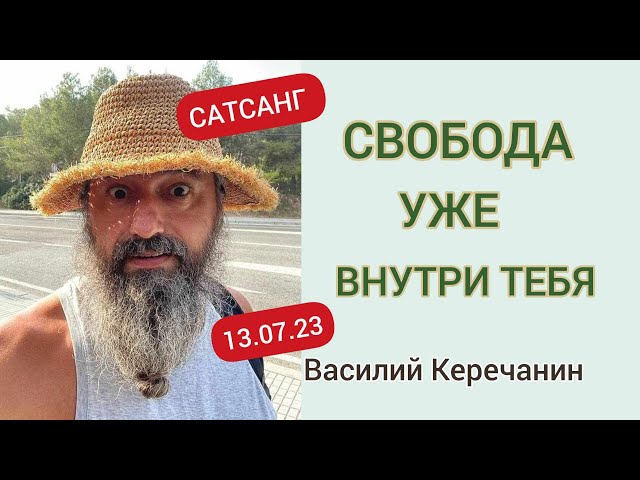 САТСАНГ

СВОБОДА
УЖЕ
ВНУТРИ ТЕБЯ

13.07.23

Василий Керечанин